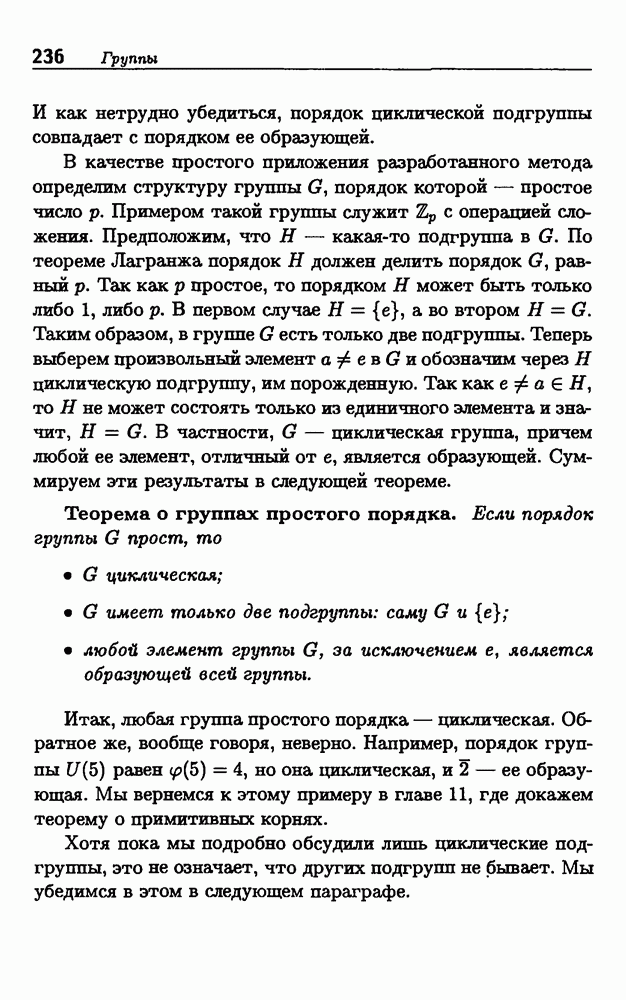 236 Группы

И как нетрудно убедиться, порядок циклической подгруппы совпадает с порядком ее образующей.

В качестве простого приложения разработанного метода определим структуру группы $G$, порядок которой — простое число $p$. Примером такой группы служит $\mathbb{Z}_p$ с операцией сложения. Предположим, что $H$ — какая-то подгруппа в $G$. По теореме Лагранжа порядок $H$ должен делить порядок $G$, равный $p$. Так как $p$ простое, то порядком $H$ может быть только либо 1, либо $p$. В первом случае $H = \{e\}$, а во втором $H = G$. Таким образом, в группе $G$ есть только две подгруппы. Теперь выберем произвольный элемент $a \neq e$ в $G$ и обозначим через $H$ циклическую подгруппу, им порожденную. Так как $e \neq a \in H$, то $H$ не может состоять только из единичного элемента и значит, $H = G$. В частности, $G$ — циклическая группа, причем любой ее элемент, отличный от $e$, является образующей. Суммируем эти результаты в следующей теореме.

Теорема о группах простого порядка. Если порядок группы $G$ прост, то

• $G$ циклическая;

• $G$ имеет только две подгруппы: саму $G$ и $\{e\}$;

• любой элемент группы $G$, за исключением $e$, является образующей всей группы.

Итак, любая группа простого порядка — циклическая. Обратное же, вообще говоря, неверно. Например, порядок группы $U(5)$ равен $\varphi(5) = 4$, но она циклическая, и $\overline{2}$ — ее образующая. Мы вернемся к этому примеру в главе 11, где докажем теорему о примитивных корнях.

Хотя пока мы подробно обсудили лишь циклические подгруппы, это не означает, что других подгрупп не бывает. Мы убедимся в этом в следующем параграфе.